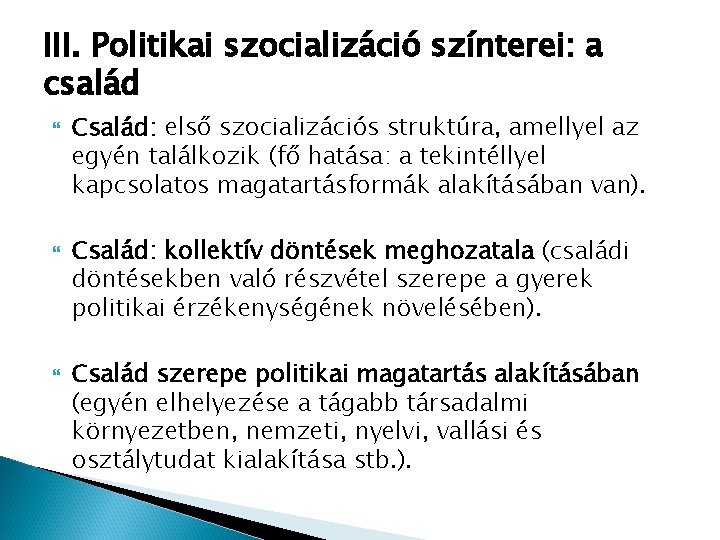 III. Politikai szocializáció színterei: a család

Család: első szocializációs struktúra, amellyel az egyén találkozik (fő hatása: a tekintéllyel kapcsolatos magatartásformák alakításában van).

Család: kollektív döntések meghozatala (családi döntésekben való részvétel szerepe a gyerek politikai érzékenységének növelésében).

Család szerepe politikai magatartás alakításában (egyén elhelyezése a tágabb társadalmi környezetben, nemzeti, nyelvi, vallási és osztálytudat kialakítása stb.).